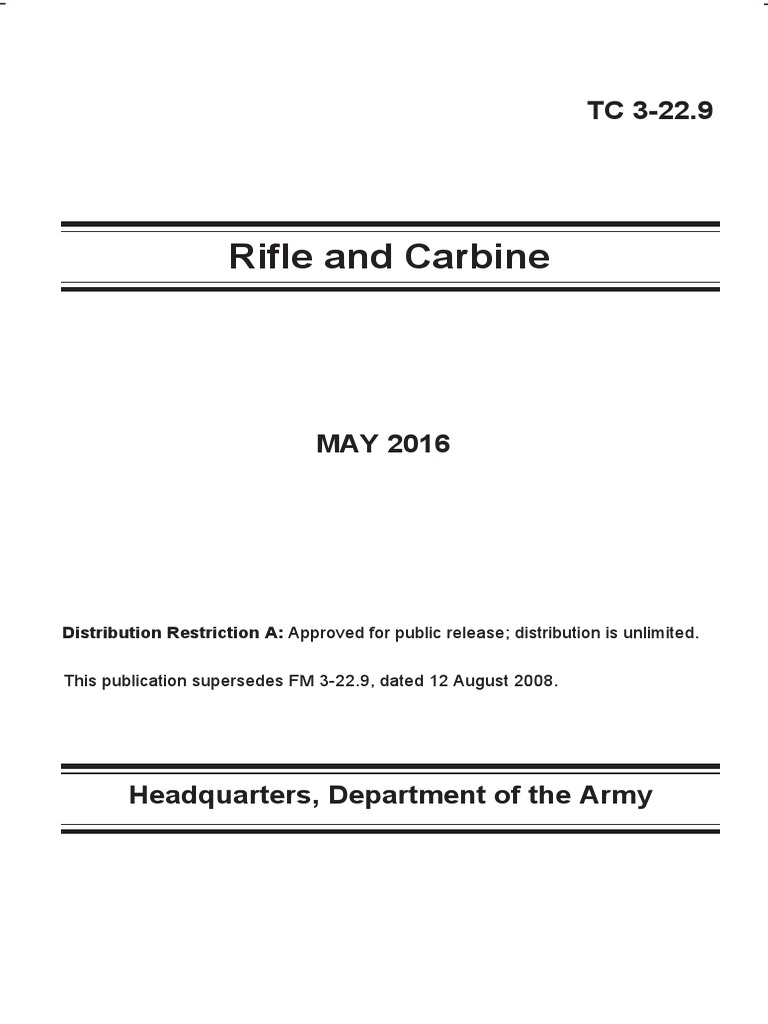 TC 3-22.9

Rifle and Carbine

MAY 2016

Distribution Restriction A: Approved for public release; distribution is unlimited.

This publication supersedes FM 3-22.9, dated 12 August 2008.

Headquarters, Department of the Army